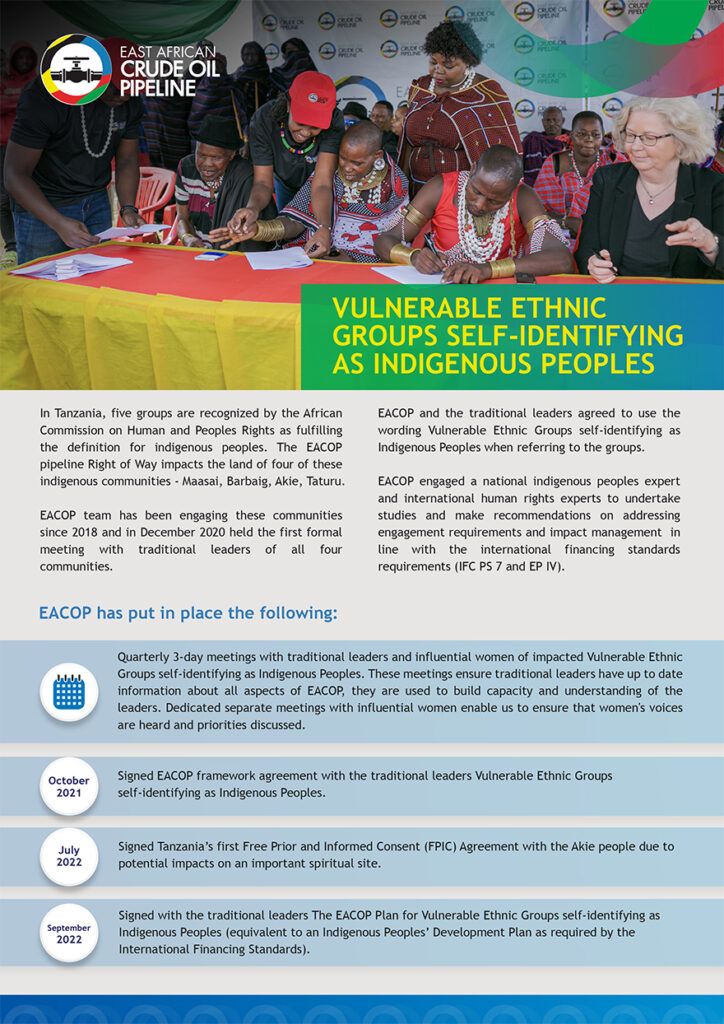 EAST AFRICAN CRUDE OIL PIPELINE

VULNERABLE ETHNIC GROUPS SELF-IDENTIFYING AS INDIGENOUS PEOPLES

In Tanzania, five groups are recognized by the African Commission on Human and Peoples Rights as fulfilling the definition for indigenous peoples. The EACOP pipeline Right of Way impacts the land of four of these indigenous communities - Maasai, Barbaig, Akie, Taturu.

EACOP team has been engaging these communities since 2018 and in December 2020 held the first formal meeting with traditional leaders of all four communities.

EACOP and the traditional leaders agreed to use the wording Vulnerable Ethnic Groups self-identifying as Indigenous Peoples when referring to the groups.

EACOP engaged a national indigenous peoples expert and international human rights experts to undertake studies and make recommendations on addressing engagement requirements and impact management in line with the international financing standards requirements (IFC PS 7 and EP IV).

EACOP has put in place the following:

Quarterly 3-day meetings with traditional leaders and influential women of impacted Vulnerable Ethnic Groups self-identifying as Indigenous Peoples. These meetings ensure traditional leaders have up to date information about all aspects of EACOP, they are used to build capacity and understanding of the leaders. Dedicated separate meetings with influential women enable us to ensure that women's voices are heard and priorities discussed.

October 2021

Signed EACOP framework agreement with the traditional leaders Vulnerable Ethnic Groups self-identifying as Indigenous Peoples.

July 2022

Signed Tanzania's first Free Prior and Informed Consent (FPIC) Agreement with the Akie people due to potential impacts on an important spiritual site.

September 2022

Signed with the traditional leaders The EACOP Plan for Vulnerable Ethnic Groups self-identifying as Indigenous Peoples (equivalent to an Indigenous Peoples' Development Plan as required by the International Financing Standards).